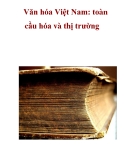 Văn hóa Việt Nam: toàn cầu hóa và thị trường